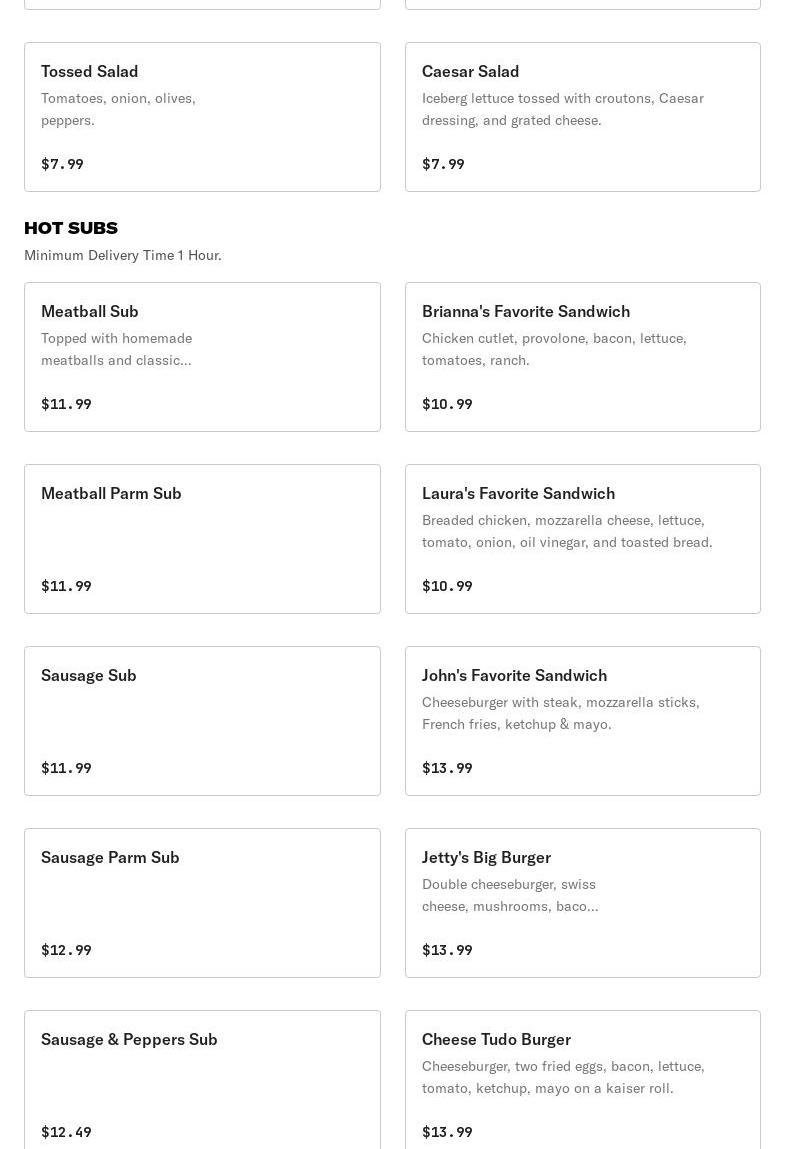 Tossed Salad
Tomatoes, onion, olives, peppers.

$7.99

Caesar Salad
Iceberg lettuce tossed with croutons, Caesar dressing, and grated cheese.

$7.99

HOT SUBS
Minimum Delivery Time 1 Hour.

Meatball Sub
Topped with homemade meatballs and classic...

$11.99

Brianna's Favorite Sandwich
Chicken cutlet, provolone, bacon, lettuce, tomatoes, ranch.

$10.99

Meatball Parm Sub

$11.99

Laura's Favorite Sandwich
Breaded chicken, mozzarella cheese, lettuce, tomato, onion, oil vinegar, and toasted bread.

$10.99

Sausage Sub

$11.99

John's Favorite Sandwich
Cheeseburger with steak, mozzarella sticks, French fries, ketchup & mayo.

$13.99

Sausage Parm Sub

$12.99

Jetty's Big Burger
Double cheeseburger, swiss cheese, mushrooms, baco...

$13.99

Sausage & Peppers Sub

$12.49

Cheese Tudo Burger
Cheeseburger, two fried eggs, bacon, lettuce, tomato, ketchup, mayo on a kaiser roll.

$13.99